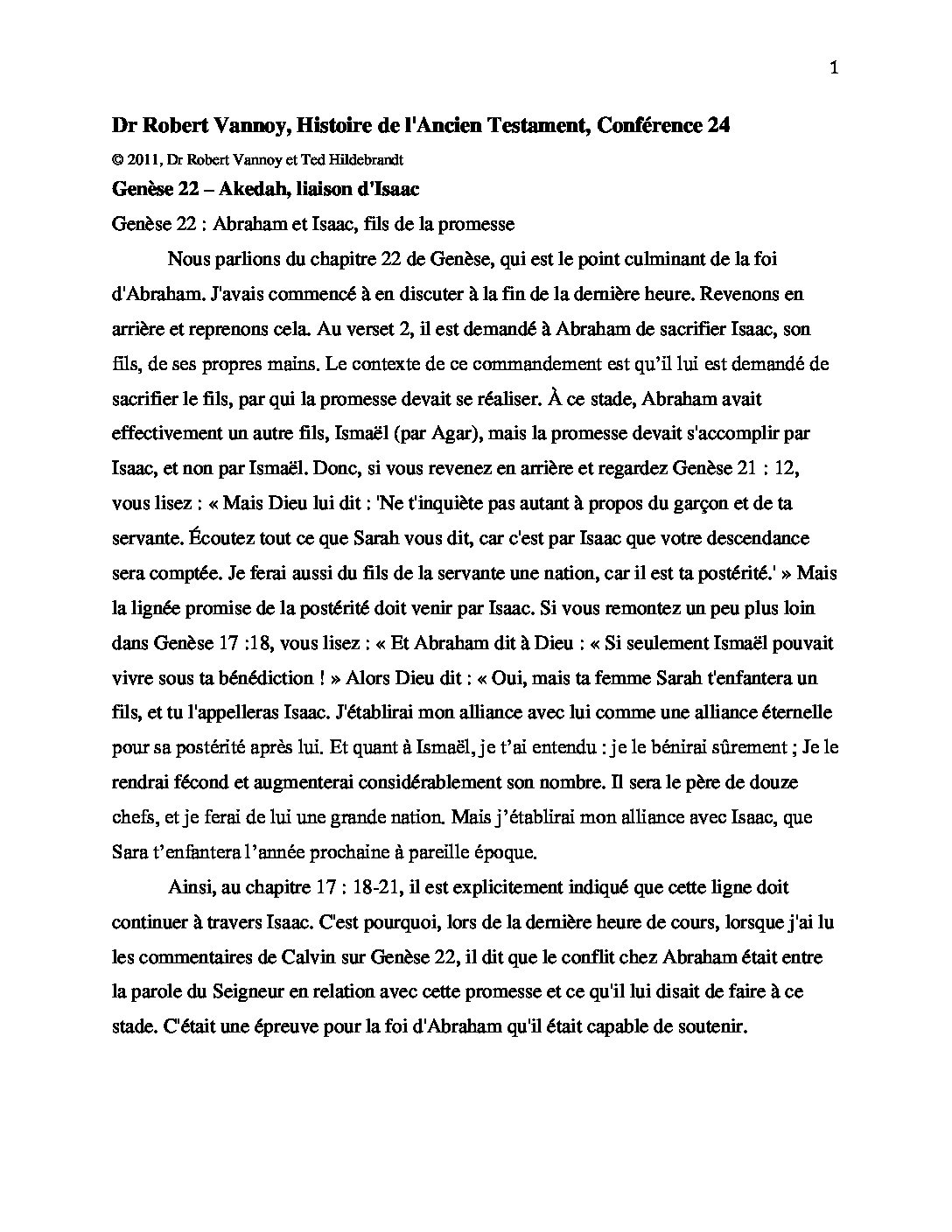 1

Dr Robert Vannoy, Histoire de l'Ancien Testament, Conférence 24

© 2011, Dr Robert Vannoy et Ted Hildebrandt

Genèse 22 – Akedah, liaison d'Isaac

Genèse 22 : Abraham et Isaac, fils de la promesse

Nous parlions du chapitre 22 de Genèse, qui est le point culminant de la foi d'Abraham. J'avais commencé à en discuter à la fin de la dernière heure. Revenons en arrière et reprenons cela. Au verset 2, il est demandé à Abraham de sacrifier Isaac, son fils, de ses propres mains. Le contexte de ce commandement est qu'il lui est demandé de sacrifier le fils, par qui la promesse devait se réaliser. À ce stade, Abraham avait effectivement un autre fils, Ismaël (par Agar), mais la promesse devait s'accomplir par Isaac, et non par Ismaël. Donc, si vous revenez en arrière et regardez Genèse 21 : 12, vous lisez : « Mais Dieu lui dit : 'Ne t'inquiète pas autant à propos du garçon et de ta servante. Écoutez tout ce que Sarah vous dit, car c'est par Isaac que votre descendance sera comptée. Je ferai aussi du fils de la servante une nation, car il est ta postérité.' » Mais la lignée promise de la postérité doit venir par Isaac. Si vous remontez un peu plus loin dans Genèse 17 :18, vous lisez : « Et Abraham dit à Dieu : « Si seulement Ismaël pouvait vivre sous ta bénédiction ! » Alors Dieu dit : « Oui, mais ta femme Sarah t'enfantera un fils, et tu l'appelleras Isaac. J'établirai mon alliance avec lui comme une alliance éternelle pour sa postérité après lui. Et quant à Ismaël, je t'ai entendu : je le bénirai sûrement ; Je le rendrai fécond et augmenterai considérablement son nombre. Il sera le père de douze chefs, et je ferai de lui une grande nation. Mais j'établirai mon alliance avec Isaac, que Sara t'enfantera l'année prochaine à pareille époque.

Ainsi, au chapitre 17 : 18-21, il est explicitement indiqué que cette ligne doit continuer à travers Isaac. C'est pourquoi, lors de la dernière heure de cours, lorsque j'ai lu les commentaires de Calvin sur Genèse 22, il dit que le conflit chez Abraham était entre la parole du Seigneur en relation avec cette promesse et ce qu'il lui disait de faire à ce stade. C'était une épreuve pour la foi d'Abraham qu'il était capable de soutenir.